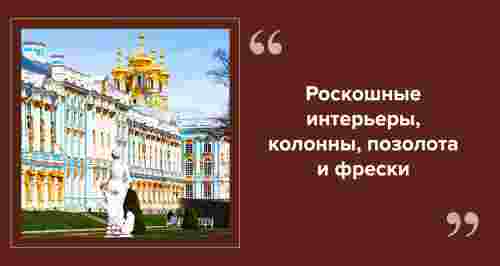 “

Роскошные интерьеры, колонны, позолота и фрески

”